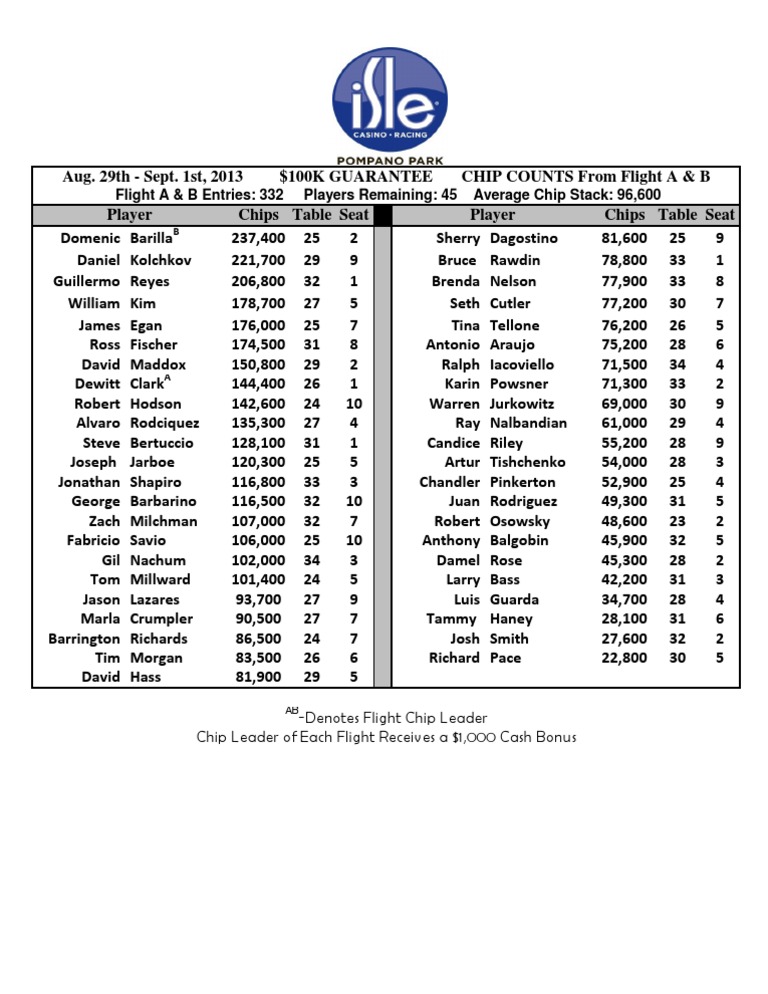 isle CASINO • RACING

POMPANO PARK

Aug. 29th - Sept. 1st, 2013 $100K GUARANTEE CHIP COUNTS From Flight A & B
Flight A & B Entries: 332 Players Remaining: 45 Average Chip Stack: 96,600

| Player | Chips | Table | Seat |
|---|---|---|---|
| Domenic Barilla$^B$ | 237,400 | 25 | 2 |
| Daniel Kolchkov | 221,700 | 29 | 9 |
| Guillermo Reyes | 206,800 | 32 | 1 |
| William Kim | 178,700 | 27 | 5 |
| James Egan | 176,000 | 25 | 7 |
| Ross Fischer | 174,500 | 31 | 8 |
| David Maddox | 150,800 | 29 | 2 |
| Dewitt Clark$^A$ | 144,400 | 26 | 1 |
| Robert Hodson | 142,600 | 24 | 10 |
| Alvaro Rodciquez | 135,300 | 27 | 4 |
| Steve Bertuccio | 128,100 | 31 | 1 |
| Joseph Jarboe | 120,300 | 25 | 5 |
| Jonathan Shapiro | 116,800 | 33 | 3 |
| George Barbarino | 116,500 | 32 | 10 |
| Zach Milchman | 107,000 | 32 | 7 |
| Fabricio Savio | 106,000 | 25 | 10 |
| Gil Nachum | 102,000 | 34 | 3 |
| Tom Millward | 101,400 | 24 | 5 |
| Jason Lazares | 93,700 | 27 | 9 |
| Marla Crumpler | 90,500 | 27 | 7 |
| Barrington Richards | 86,500 | 24 | 7 |
| Tim Morgan | 83,500 | 26 | 6 |
| David Hass | 81,900 | 29 | 5 |

| Player | Chips | Table | Seat |
|---|---|---|---|
| Sherry Dagostino | 81,600 | 25 | 9 |
| Bruce Rawdin | 78,800 | 33 | 1 |
| Brenda Nelson | 77,900 | 33 | 8 |
| Seth Cutler | 77,200 | 30 | 7 |
| Tina Tellone | 76,200 | 26 | 5 |
| Antonio Araujo | 75,200 | 28 | 6 |
| Ralph Iacoviello | 71,500 | 34 | 4 |
| Karin Powsner | 71,300 | 33 | 2 |
| Warren Jurkowitz | 69,000 | 30 | 9 |
| Ray Nalbandian | 61,000 | 29 | 4 |
| Candice Riley | 55,200 | 28 | 9 |
| Artur Tishchenko | 54,000 | 28 | 3 |
| Chandler Pinkerton | 52,900 | 25 | 4 |
| Juan Rodriguez | 49,300 | 31 | 5 |
| Robert Osowsky | 48,600 | 23 | 2 |
| Anthony Balgobin | 45,900 | 32 | 5 |
| Damel Rose | 45,300 | 28 | 2 |
| Larry Bass | 42,200 | 31 | 3 |
| Luis Guarda | 34,700 | 28 | 4 |
| Tammy Haney | 28,100 | 31 | 6 |
| Josh Smith | 27,600 | 32 | 2 |
| Richard Pace | 22,800 | 30 | 5 |

$^{AB}$-Denotes Flight Chip Leader
Chip Leader of Each Flight Receives a $1,000 Cash Bonus